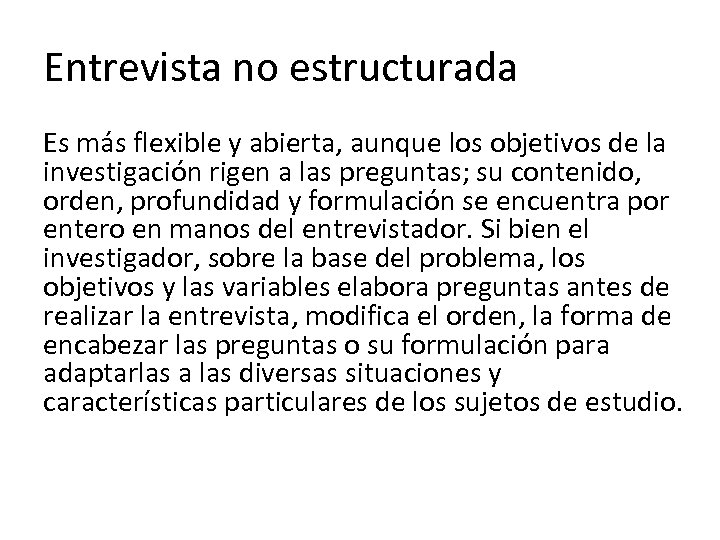 Entrevista no estructurada

Es más flexible y abierta, aunque los objetivos de la investigación rigen a las preguntas; su contenido, orden, profundidad y formulación se encuentra por entero en manos del entrevistador. Si bien el investigador, sobre la base del problema, los objetivos y las variables elabora preguntas antes de realizar la entrevista, modifica el orden, la forma de encabezar las preguntas o su formulación para adaptarlas a las diversas situaciones y características particulares de los sujetos de estudio.